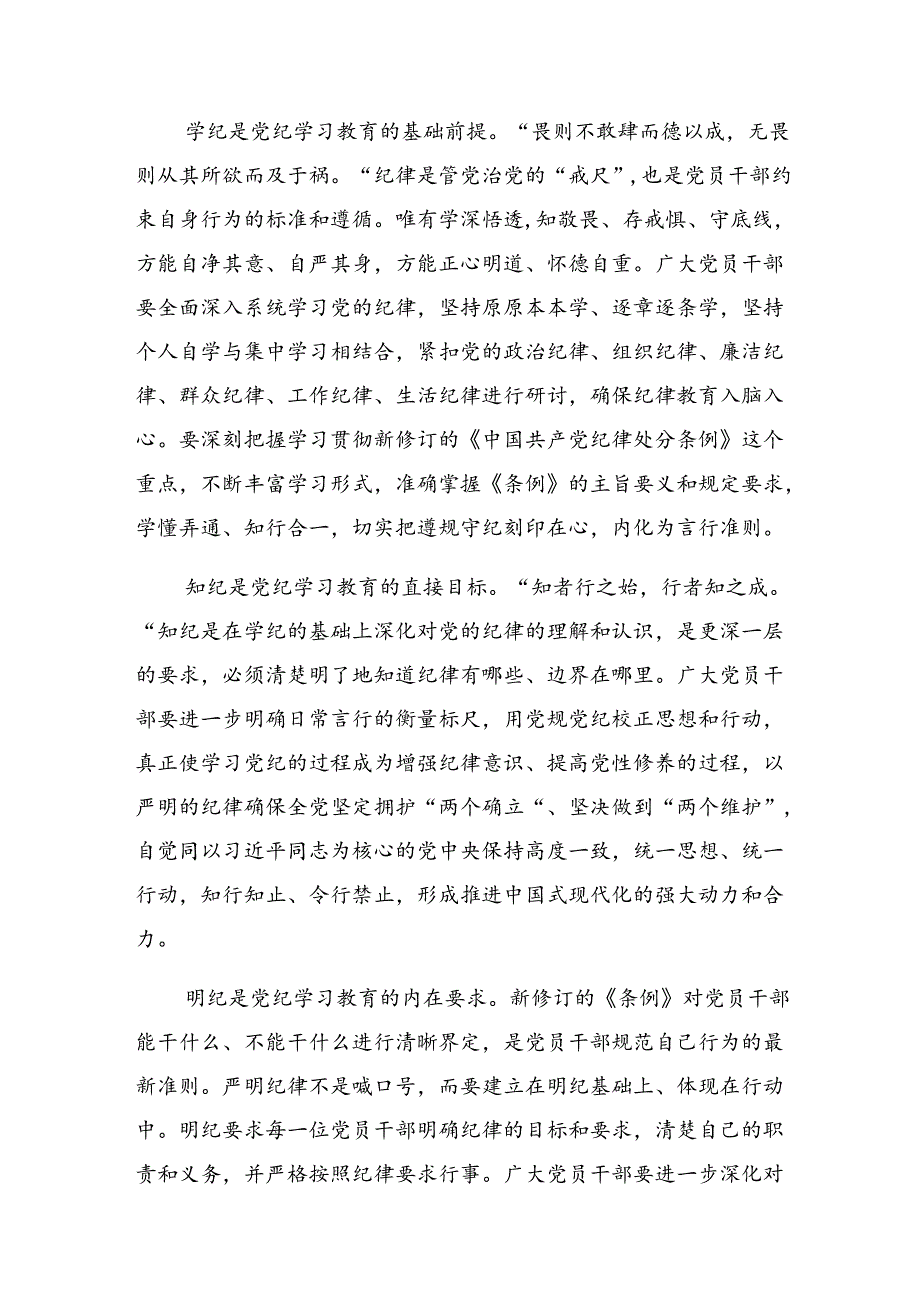 学纪是党纪学习教育的基础前提。“畏则不敢肆而德以成，无畏则从其所欲而及于祸。“纪律是管党治党的“戒尺”，也是党员干部约束自身行为的标准和遵循。唯有学深悟透，知敬畏、存戒惧、守底线，方能自净其意、自严其身，方能正心明道、怀德自重。广大党员干部要全面深入系统学习党的纪律，坚持原原本本学、逐章逐条学，坚持个人自学与集中学习相结合，紧扣党的政治纪律、组织纪律、廉洁纪律、群众纪律、工作纪律、生活纪律进行研讨，确保纪律教育入脑入心。要深刻把握学习贯彻新修订的《中国共产党纪律处分条例》这个重点，不断丰富学习形式，准确掌握《条例》的主旨要义和规定要求，学懂弄通、知行合一，切实把遵规守纪刻印在心，内化为言行准则。

知纪是党纪学习教育的直接目标。“知者行之始，行者知之成。“知纪是在学纪的基础上深化对党的纪律的理解和认识，是更深一层的要求，必须清楚明了地知道纪律有哪些、边界在哪里。广大党员干部要进一步明确日常言行的衡量标尺，用党规党纪校正思想和行动，真正使学习党纪的过程成为增强纪律意识、提高党性修养的过程，以严明的纪律确保全党坚定拥护“两个确立“、坚决做到“两个维护”，自觉同以习近平同志为核心的党中央保持高度一致，统一思想、统一行动，知行知止、令行禁止，形成推进中国式现代化的强大动力和合力。

明纪是党纪学习教育的内在要求。新修订的《条例》对党员干部能干什么、不能干什么进行清晰界定，是党员干部规范自己行为的最新准则。严明纪律不是喊口号，而要建立在明纪基础上、体现在行动中。明纪要求每一位党员干部明确纪律的目标和要求，清楚自己的职责和义务，并严格按照纪律要求行事。广大党员干部要进一步深化对